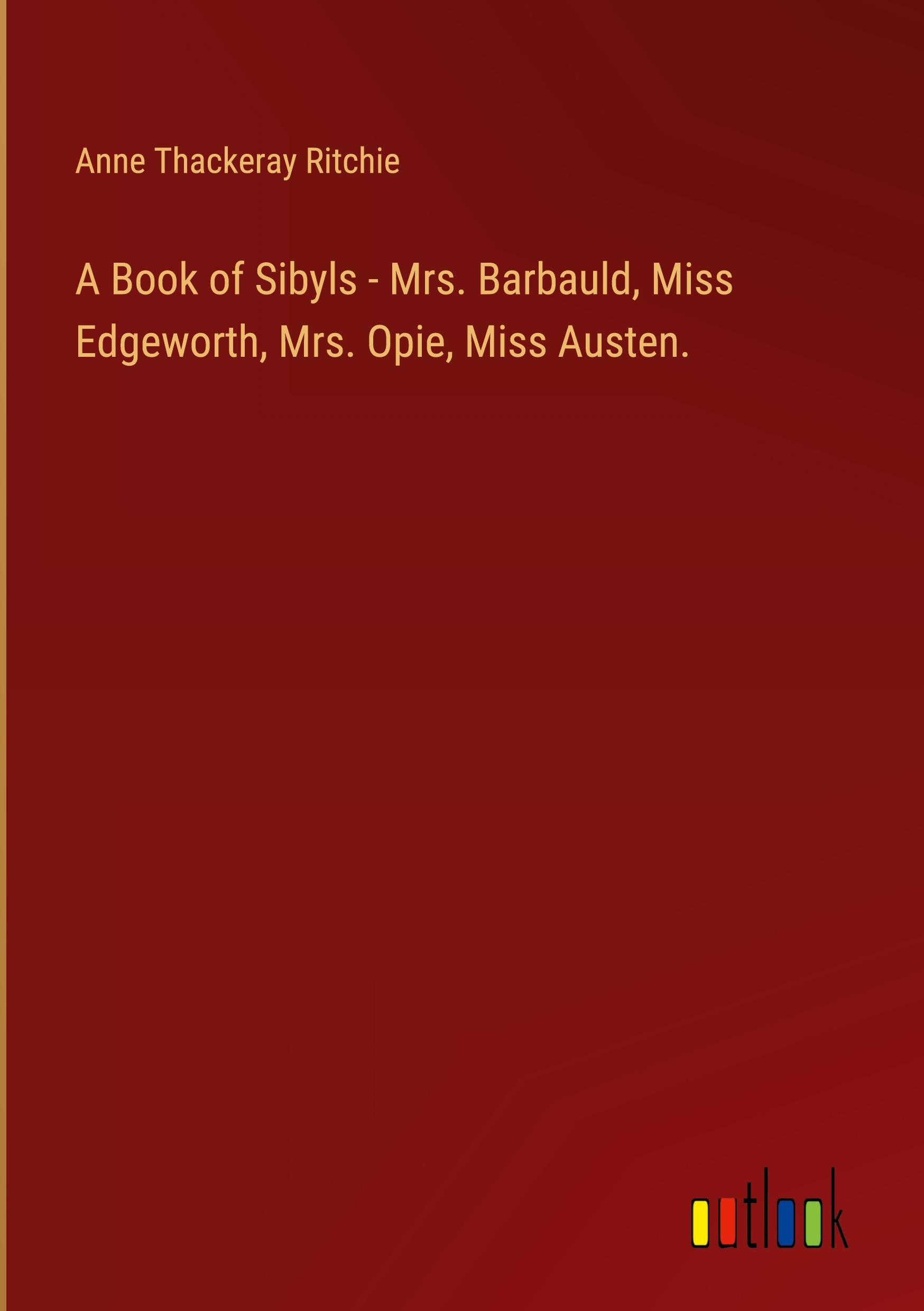 Anne Thackeray Ritchie

A Book of Sibyls - Mrs. Barbauld, Miss Edgeworth, Mrs. Opie, Miss Austen.

outlook